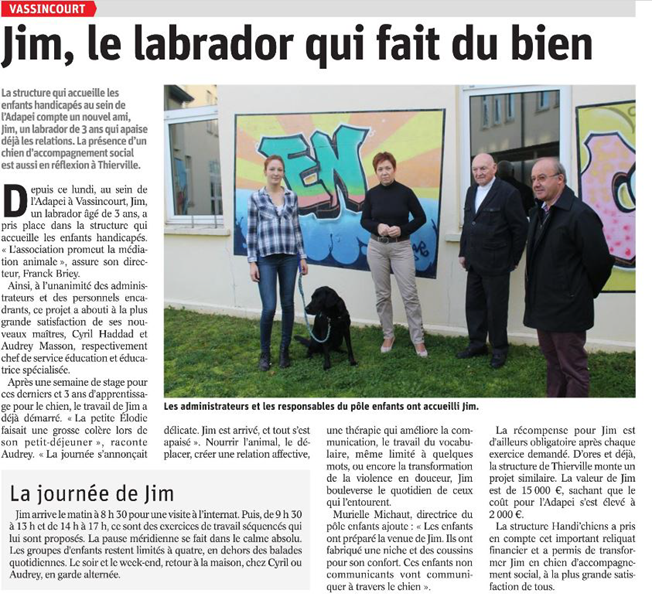 VASSINCOURT

Jim, le labrador qui fait du bien

La structure qui accueille les enfants handicapés au sein de l'Adapei compte un nouvel ami, Jim, un labrador de 3 ans qui apaise déjà les relations. La présence d'un chien d'accompagnement social est aussi en réflexion à Thierville.

Depuis ce lundi, au sein de l'Adapei à Vassincourt, Jim, un labrador âgé de 3 ans, a pris place dans la structure qui accueille les enfants handicapés. « L'association promeut la médiation animale », assure son directeur, Franck Briey.

Ainsi, à l'unanimité des administrateurs et des personnels encadrants, ce projet a abouti à la plus grande satisfaction de ses nouveaux maîtres, Cyril Haddad et Audrey Masson, respectivement chef de service éducation et éducatrice spécialisée.

Après une semaine de stage pour ces derniers et 3 ans d'apprentissage pour le chien, le travail de Jim a déjà démarré. « La petite Élodie faisait une grosse colère lors de son petit-déjeuner », raconte Audrey. « La journée s'annonçait délicate. Jim est arrivé, et tout s'est apaisé ». Nourrir l'animal, le déplacer, créer une relation affective, une thérapie qui améliore la communication, le travail du vocabulaire, même limité à quelques mots, ou encore la transformation de la violence en douceur, Jim bouleverse le quotidien de ceux qui l'entourent.

Murielle Michaut, directrice du pôle enfants ajoute : « Les enfants ont préparé la venue de Jim. Ils ont fabriqué une niche et des coussins pour son confort. Ces enfants non communicants vont communiquer à travers le chien ».

La récompense pour Jim est d'ailleurs obligatoire après chaque exercice demandé. D'ores et déjà, la structure de Thierville monte un projet similaire. La valeur de Jim est de 15 000 €, sachant que le coût pour l'Adapei s'est élevé à 2 000 €.

La structure Handi'chiens a pris en compte cet important reliquat financier et a permis de transformer Jim en chien d'accompagnement social, à la plus grande satisfaction de tous.

Les administrateurs et les responsables du pôle enfants ont accueilli Jim.

La journée de Jim

Jim arrive le matin à 8 h 30 pour une visite à l'internat. Puis, de 9 h 30 à 13 h et de 14 h à 17 h, ce sont des exercices de travail séquencés qui lui sont proposés. La pause méridienne se fait dans le calme absolu. Les groupes d'enfants restent limités à quatre, en dehors des balades quotidiennes. Le soir et le week-end, retour à la maison, chez Cyril ou Audrey, en garde alternée.